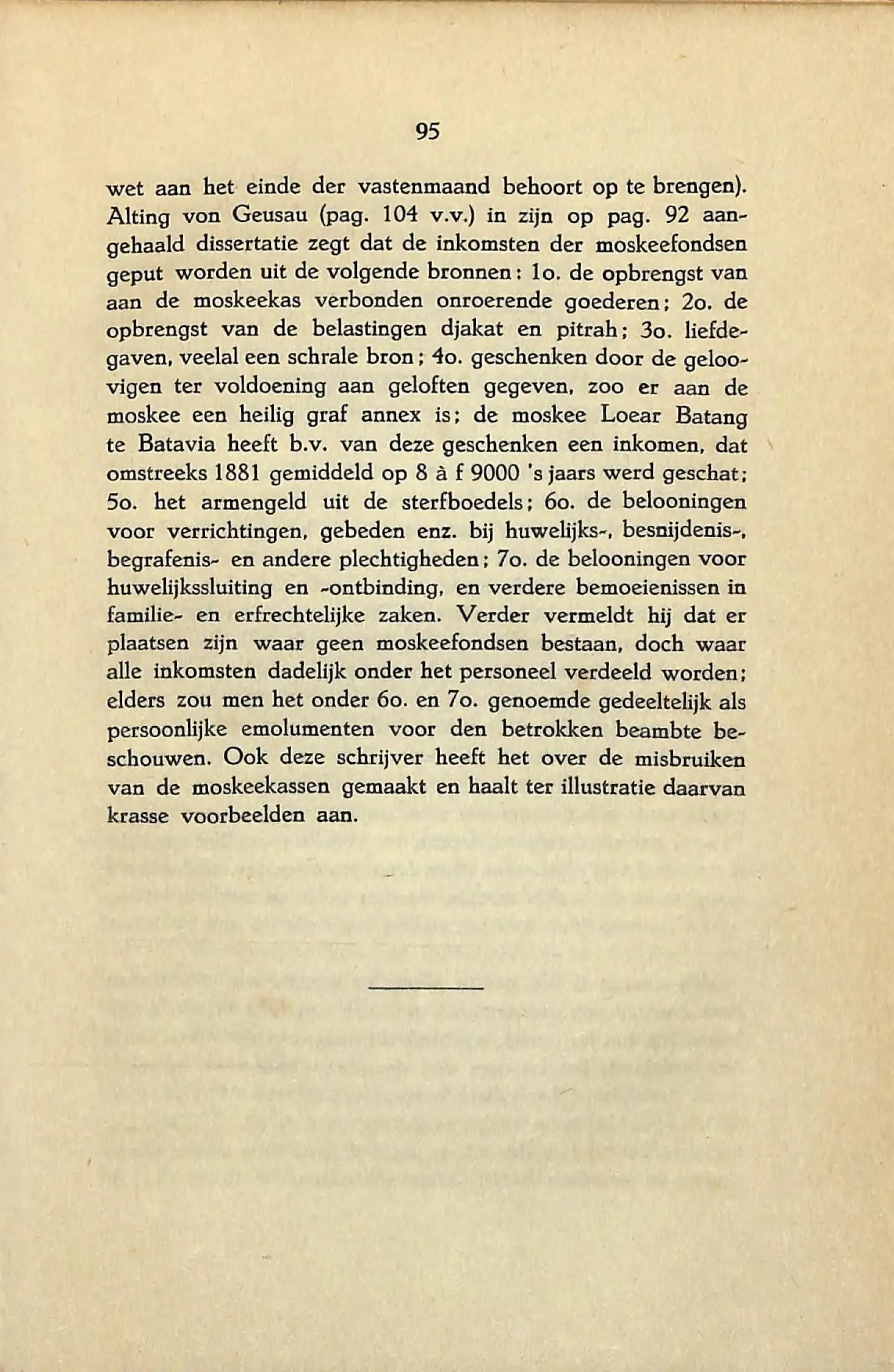 95

wet aan het einde der vastenmaand behoort op te brengen). Alting von Geusau (pag. 104 v.v.) in zijn op pag. 92 aangehaald dissertatie zegt dat de inkomsten der moskeefondsen geput worden uit de volgende bronnen: 1o. de opbrengst van aan de moskeekas verbonden onroerende goederen; 2o. de opbrengst van de belastingen djakat en pitrah; 3o. liefdegaven, veelal een schrale bron; 4o. geschenken door de geloovigen ter voldoening aan geloften gegeven, zoo er aan de moskee een heilig graf annex is; de moskee Loear Batang te Batavia heeft b.v. van deze geschenken een inkomen, dat omstreeks 1881 gemiddeld op 8 à f 9000 's jaars werd geschat; 5o. het armengeld uit de sterfboedels; 6o. de belooningen voor verrichtingen, gebeden enz. bij huwelijks-, besnijdenis-, begrafenis- en andere plechtigheden; 7o. de belooningen voor huwelijkssluiting en -ontbinding, en verdere bemoeienissen in familie- en erfrechtelijke zaken. Verder vermeldt hij dat er plaatsen zijn waar geen moskeefondsen bestaan, doch waar alle inkomsten dadelijk onder het personeel verdeeld worden; elders zou men het onder 6o. en 7o. genoemde gedeeltelijk als persoonlijke emolumenten voor den betrokken beambte beschouwen. Ook deze schrijver heeft het over de misbruiken van de moskeekassen gemaakt en haalt ter illustratie daarvan krasse voorbeelden aan.